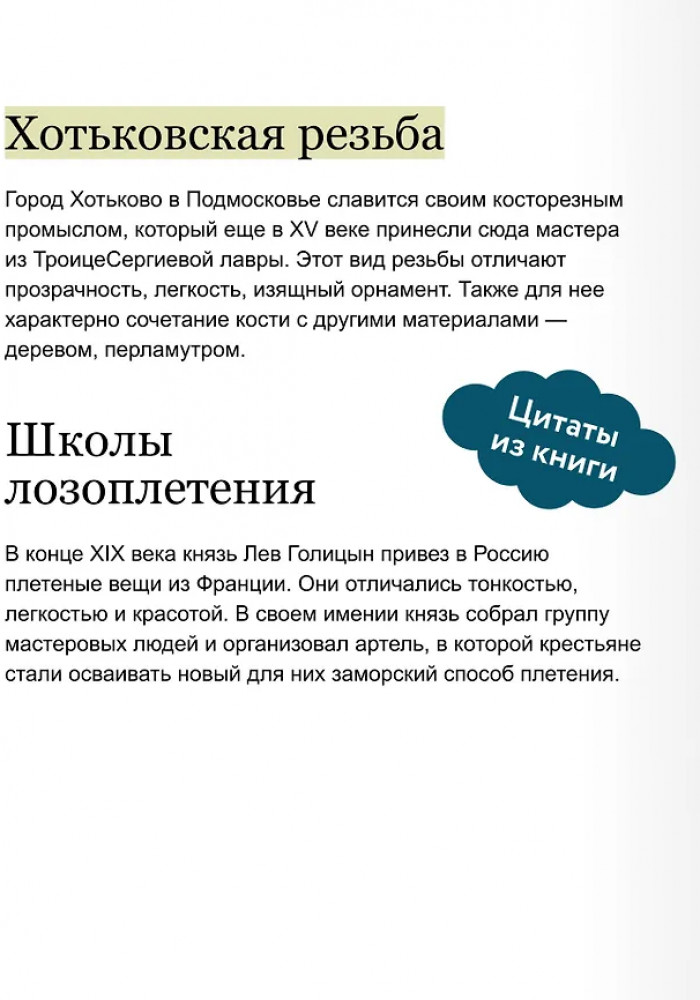 Хотьковская резьба

Город Хотьково в Подмосковье славится своим косторезным промыслом, который еще в XV веке принесли сюда мастера из ТроицеСергиевой лавры. Этот вид резьбы отличают прозрачность, легкость, изящный орнамент. Также для нее характерно сочетание кости с другими материалами — деревом, перламутром.

Цитаты из книги

Школы лозоплетения

В конце XIX века князь Лев Голицын привез в Россию плетеные вещи из Франции. Они отличались тонкостью, легкостью и красотой. В своем имении князь собрал группу мастеровых людей и организовал артель, в которой крестьяне стали осваивать новый для них заморский способ плетения.